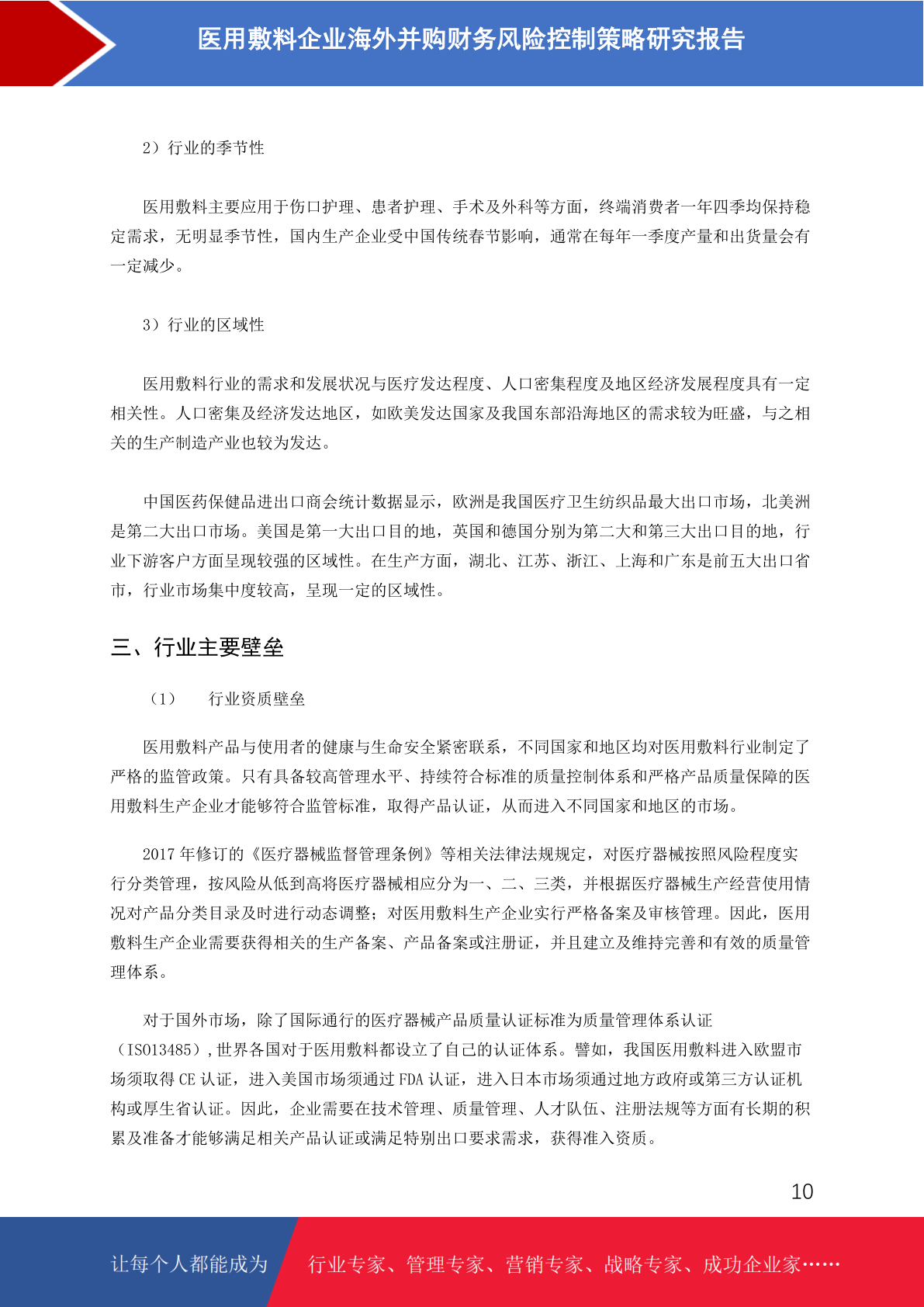 医用敷料企业海外并购财务风险控制策略研究报告

2）行业的季节性

医用敷料主要应用于伤口护理、患者护理、手术及外科等方面，终端消费者一年四季均保持稳定需求，无明显季节性，国内生产企业受中国传统春节影响，通常在每年一季度产量和出货量会有一定减少。

3）行业的区域性

医用敷料行业的需求和发展状况与医疗发达程度、人口密集程度及地区经济发展程度具有一定相关性。人口密集及经济发达地区，如欧美发达国家及我国东部沿海地区的需求较为旺盛，与之相关的生产制造产业也较为发达。

中国医药保健品进出口商会统计数据显示，欧洲是我国医疗卫生纺织品最大出口市场，北美洲是第二大出口市场。美国是第一大出口目的地，英国和德国分别为第二大和第三大出口目的地，行业下游客户方面呈现较强的区域性。在生产方面，湖北、江苏、浙江、上海和广东是前五大出口省市，行业市场集中度较高，呈现一定的区域性。

三、行业主要壁垒

（1） 行业资质壁垒

医用敷料产品与使用者的健康与生命安全紧密联系，不同国家和地区均对医用敷料行业制定了严格的监管政策。只有具备较高管理水平、持续符合标准的质量控制体系和严格产品质量保障的医用敷料生产企业才能够符合监管标准，取得产品认证，从而进入不同国家和地区的市场。

2017 年修订的《医疗器械监督管理条例》等相关法律法规规定，对医疗器械按照风险程度实行分类管理，按风险从低到高将医疗器械相应分为一、二、三类，并根据医疗器械生产经营使用情况对产品分类目录及时进行动态调整；对医用敷料生产企业实行严格备案及审核管理。因此，医用敷料生产企业需要获得相关的生产备案、产品备案或注册证，并且建立及维持完善和有效的质量管理体系。

对于国外市场，除了国际通行的医疗器械产品质量认证标准为质量管理体系认证（ISO13485），世界各国对于医用敷料都设立了自己的认证体系。譬如，我国医用敷料进入欧盟市场须取得 CE 认证，进入美国市场须通过 FDA 认证，进入日本市场须通过地方政府或第三方认证机构或厚生省认证。因此，企业需要在技术管理、质量管理、人才队伍、注册法规等方面有长期的积累及准备才能够满足相关产品认证或满足特别出口要求需求，获得准入资质。

10

让每个人都能成为 行业专家、管理专家、营销专家、战略专家、成功企业家……